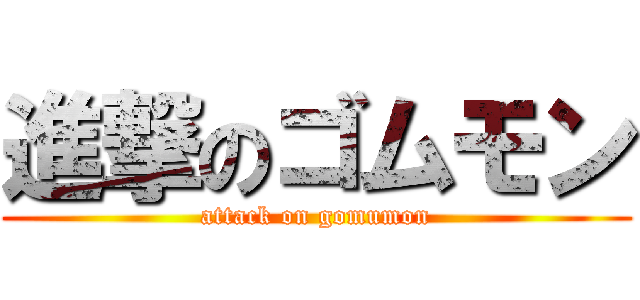 進撃のゴムモン
attack on gomumon